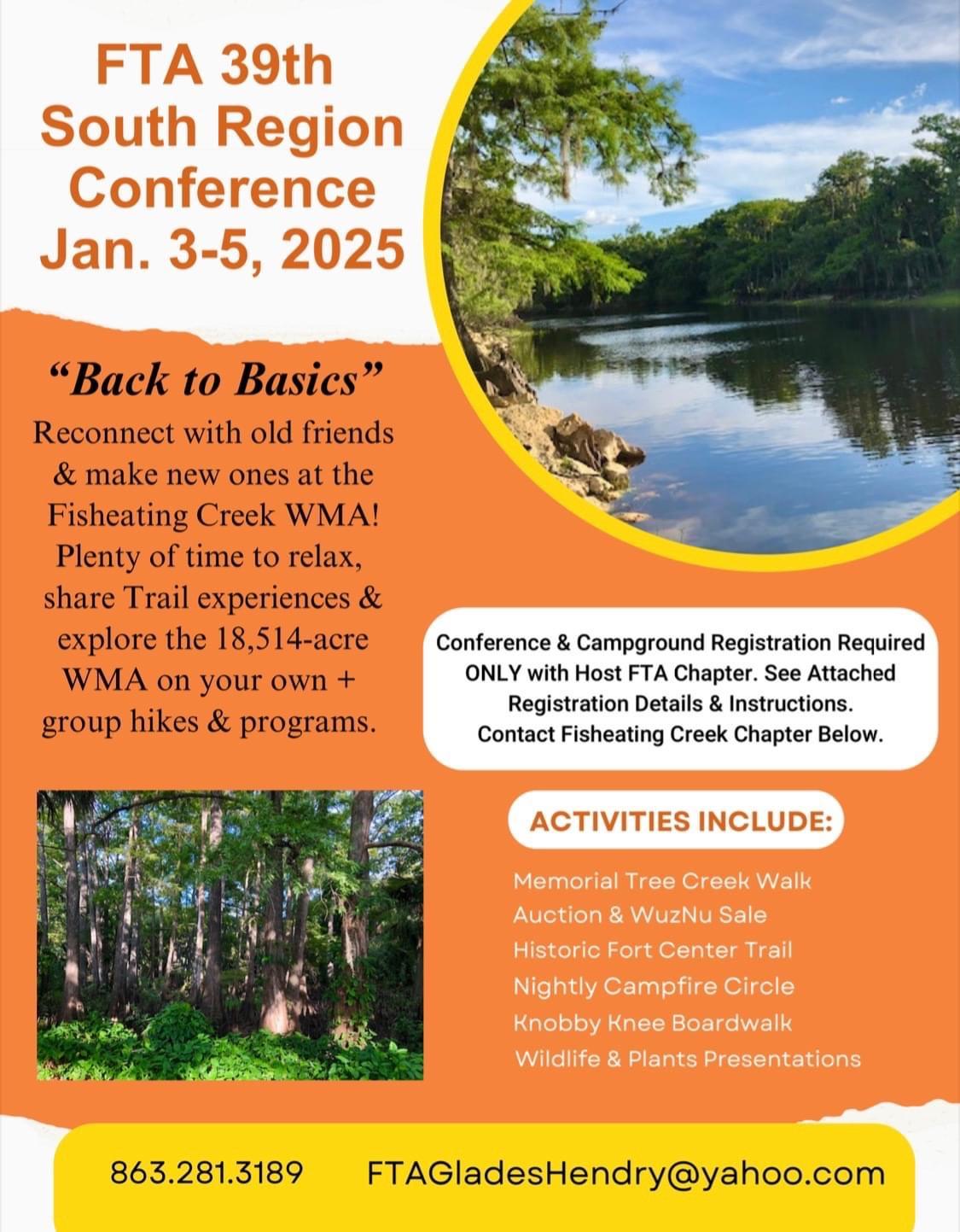 FTA 39th
South Region
Conference
Jan. 3-5, 2025

"Back to Basics"

Reconnect with old friends & make new ones at the Fisheating Creek WMA! Plenty of time to relax, share Trail experiences & explore the 18,514-acre WMA on your own + group hikes & programs.

Conference & Campground Registration Required ONLY with Host FTA Chapter. See Attached Registration Details & Instructions. Contact Fisheating Creek Chapter Below.

ACTIVITIES INCLUDE:

Memorial Tree Creek Walk
Auction & WuzNu Sale
Historic Fort Center Trail
Nightly Campfire Circle
Knobby Knee Boardwalk
Wildlife & Plants Presentations

863.281.3189 FTAGladesHendry@yahoo.com